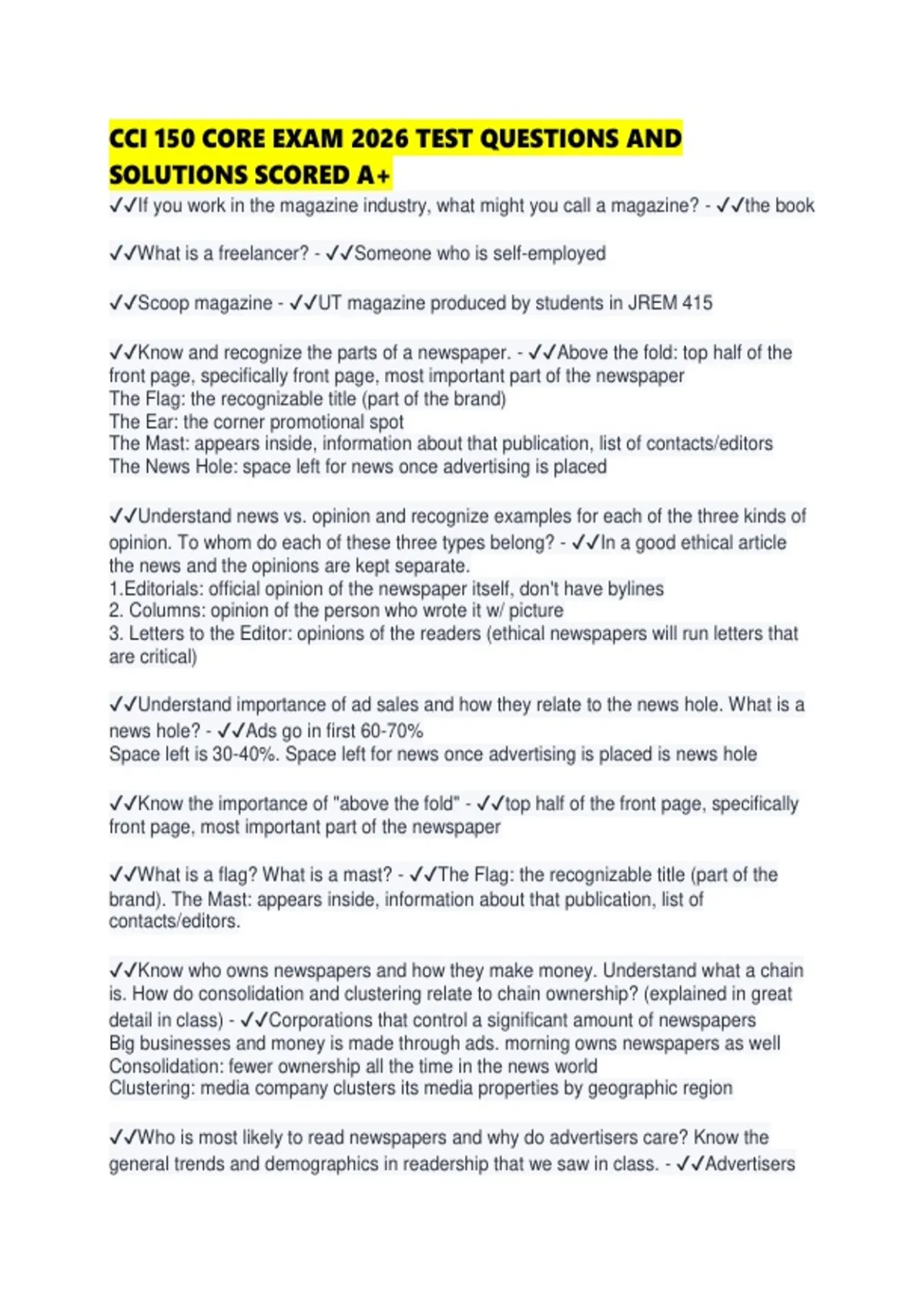 CCI 150 CORE EXAM 2026 TEST QUESTIONS AND SOLUTIONS SCORED A+

✓✓If you work in the magazine industry, what might you call a magazine? - ✓✓the book

✓✓What is a freelancer? - ✓✓Someone who is self-employed

✓✓Scoop magazine - ✓✓UT magazine produced by students in JREM 415

✓✓Know and recognize the parts of a newspaper. - ✓✓Above the fold: top half of the front page, specifically front page, most important part of the newspaper
The Flag: the recognizable title (part of the brand)
The Ear: the corner promotional spot
The Mast: appears inside, information about that publication, list of contacts/editors
The News Hole: space left for news once advertising is placed

✓✓Understand news vs. opinion and recognize examples for each of the three kinds of opinion. To whom do each of these three types belong? - ✓✓In a good ethical article the news and the opinions are kept separate.
1.Editorials: official opinion of the newspaper itself, don't have bylines
2. Columns: opinion of the person who wrote it w/ picture
3. Letters to the Editor: opinions of the readers (ethical newspapers will run letters that are critical)

✓✓Understand importance of ad sales and how they relate to the news hole. What is a news hole? - ✓✓Ads go in first 60-70%
Space left is 30-40%. Space left for news once advertising is placed is news hole

✓✓Know the importance of "above the fold" - ✓✓top half of the front page, specifically front page, most important part of the newspaper

✓✓What is a flag? What is a mast? - ✓✓The Flag: the recognizable title (part of the brand). The Mast: appears inside, information about that publication, list of contacts/editors.

✓✓Know who owns newspapers and how they make money. Understand what a chain is. How do consolidation and clustering relate to chain ownership? (explained in great detail in class) - ✓✓Corporations that control a significant amount of newspapers
Big businesses and money is made through ads. morning owns newspapers as well
Consolidation: fewer ownership all the time in the news world
Clustering: media company clusters its media properties by geographic region

✓✓Who is most likely to read newspapers and why do advertisers care? Know the general trends and demographics in readership that we saw in class. - ✓✓Advertisers